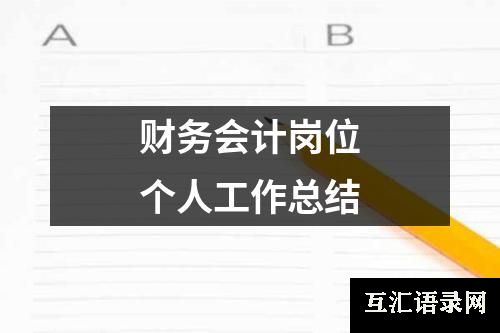 A B

财务会计岗位
个人工作总结

互汇语录网